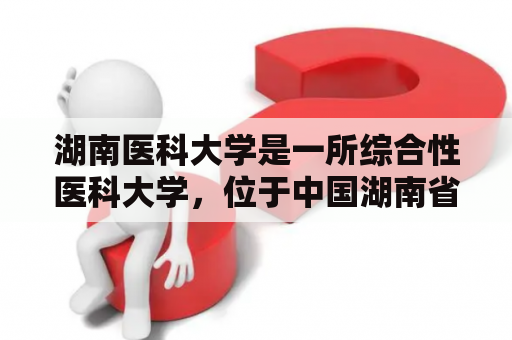 湖南医科大学是一所综合性医科大学，位于中国湖南省